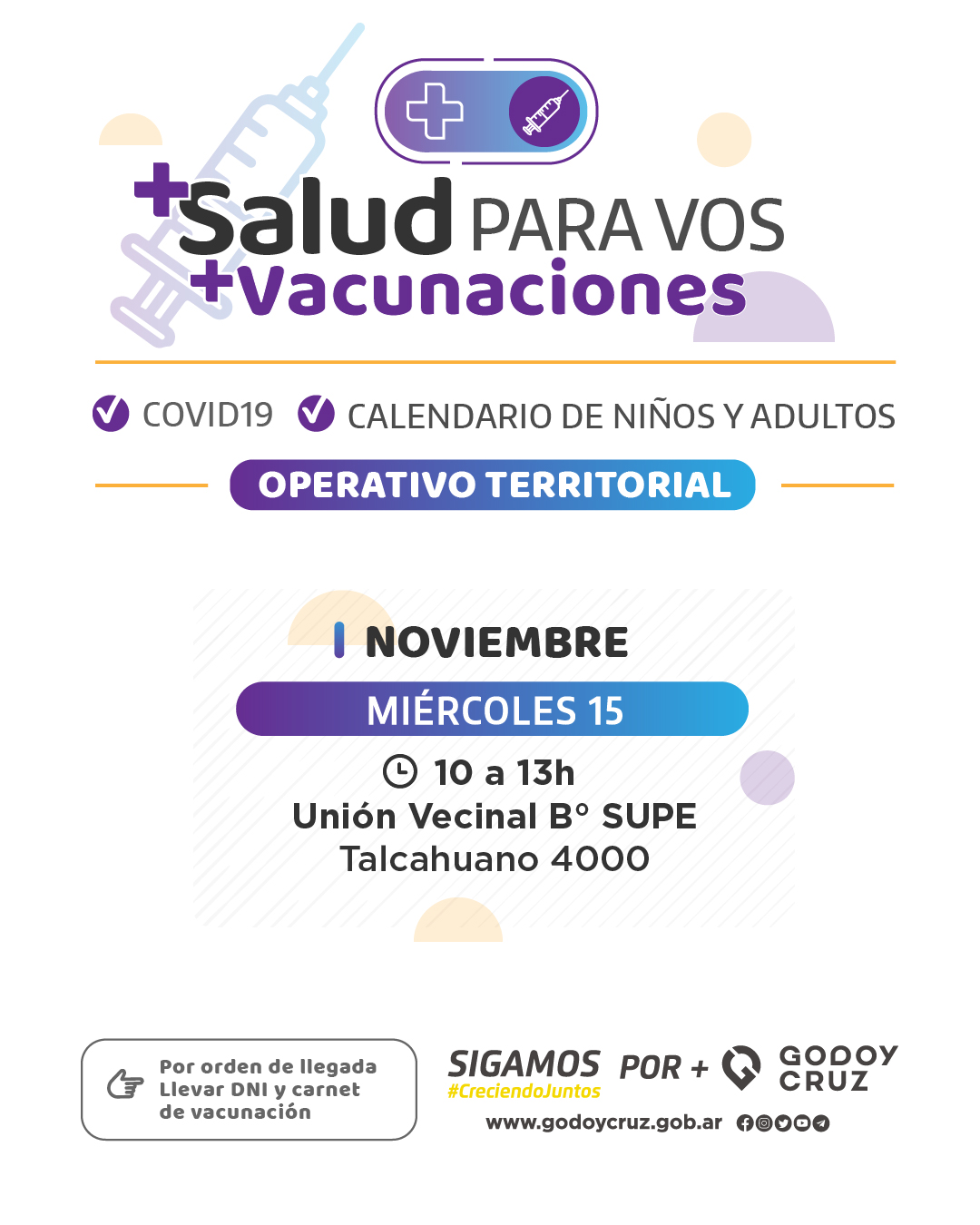 +Salud PARA VOS
+Vacunaciones

COVID19 CALENDARIO DE NIÑOS Y ADULTOS

OPERATIVO TERRITORIAL

NOVIEMBRE

MIÉRCOLES 15

10 a 13h
Unión Vecinal B° SUPE
Talcahuano 4000

Por orden de llegada
Llevar DNI y carnet de vacunación

SIGAMOS POR +
#CreciendoJuntos

GODOY CRUZ

www.godoycruz.gob.ar